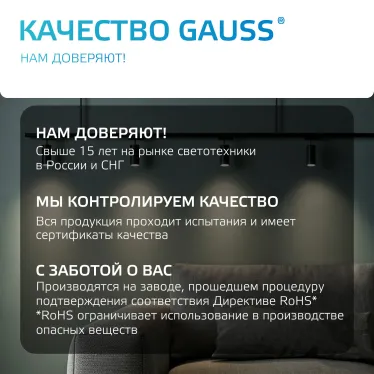 КАЧЕСТВО GAUSS®

НАМ ДОВЕРЯЮТ!

НАМ ДОВЕРЯЮТ!
Свыше 15 лет на рынке светотехники в России и СНГ

МЫ КОНТРОЛИРУЕМ КАЧЕСТВО
Вся продукция проходит испытания и имеет сертификаты качества

С ЗАБОТОЙ О ВАС
Производятся на заводе, прошедшем процедуру подтверждения соответствия Директиве RoHS*
*RoHS ограничивает использование в производстве опасных веществ